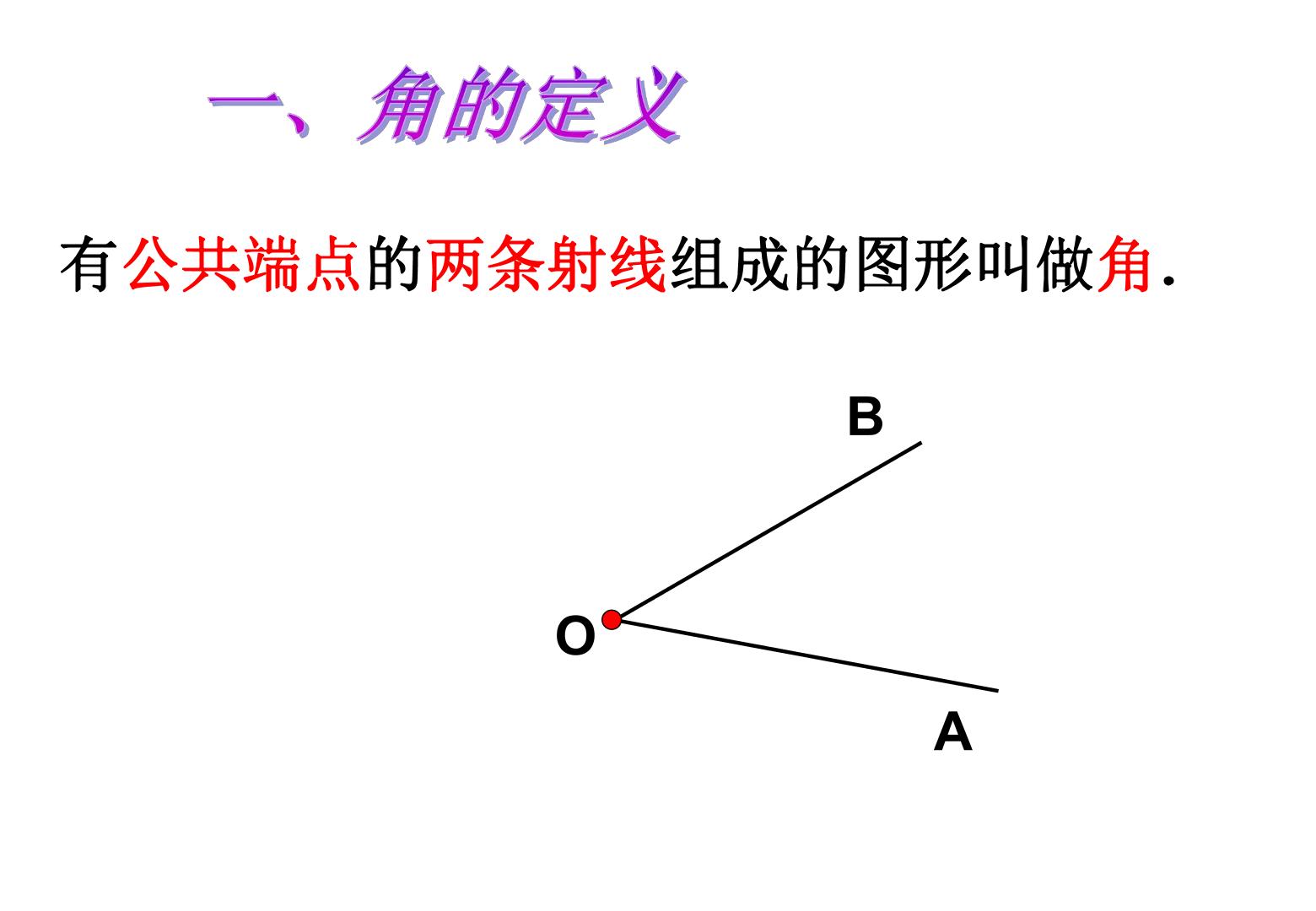 一、角的定义

有公共端点的两条射线组成的图形叫做角.

B

O

A